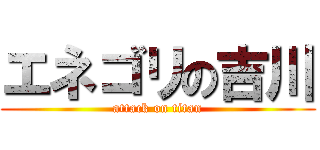 エネゴリの吉川

attack on titan